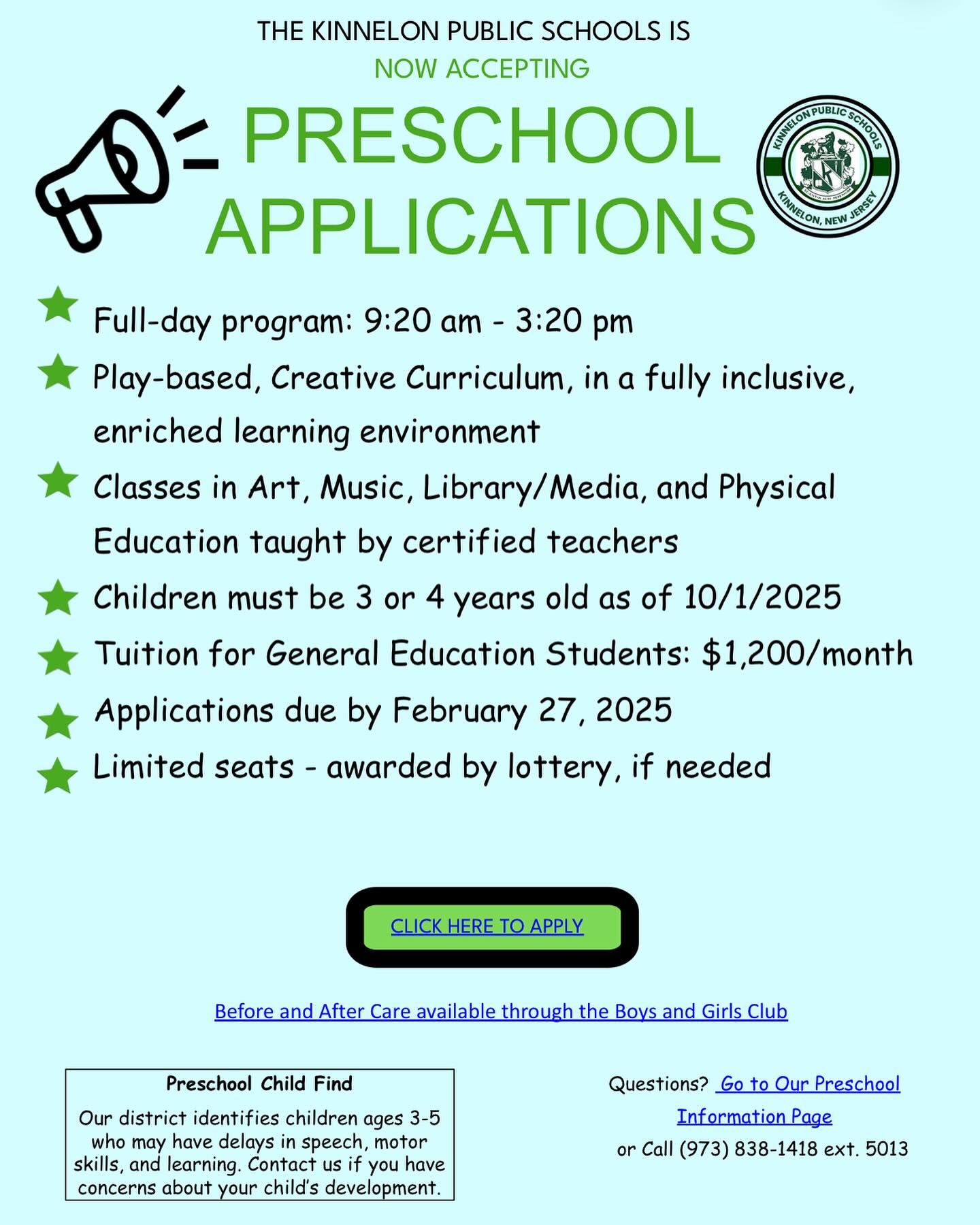 THE KINNELON PUBLIC SCHOOLS IS
NOW ACCEPTING

PRESCHOOL
APPLICATIONS

KINNELON PUBLIC SCHOOLS
KINNELON, NEW JERSEY

Full-day program: 9:20 am - 3:20 pm

Play-based, Creative Curriculum, in a fully inclusive, enriched learning environment

Classes in Art, Music, Library/Media, and Physical Education taught by certified teachers

Children must be 3 or 4 years old as of 10/1/2025

Tuition for General Education Students: $1,200/month

Applications due by February 27, 2025

Limited seats - awarded by lottery, if needed

CLICK HERE TO APPLY

Before and After Care available through the Boys and Girls Club

Preschool Child Find

Our district identifies children ages 3-5 who may have delays in speech, motor skills, and learning. Contact us if you have concerns about your child's development.

Questions? Go to Our Preschool Information Page
or Call (973) 838-1418 ext. 5013